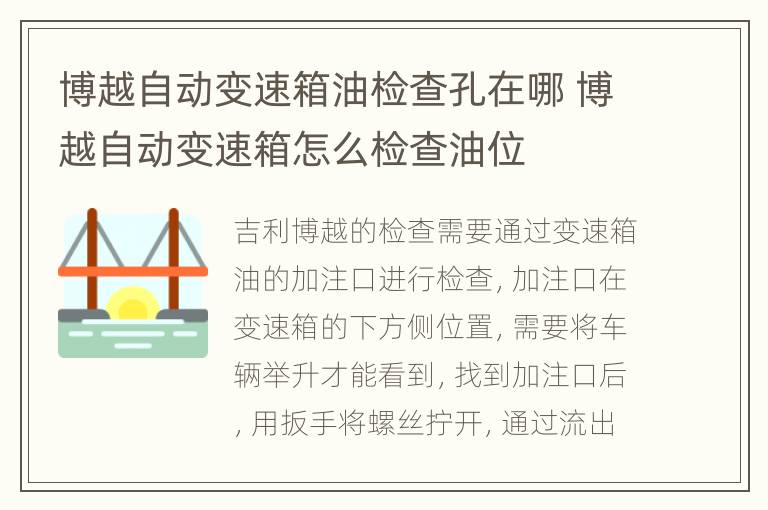 博越自动变速箱油检查孔在哪 博越自动变速箱怎么检查油位

吉利博越的检查需要通过变速箱油的加注口进行检查, 加注口在变速箱的下方侧位置, 需要将车辆举升才能看到, 找到加注口后, 用扳手将螺丝拧开, 通过流出